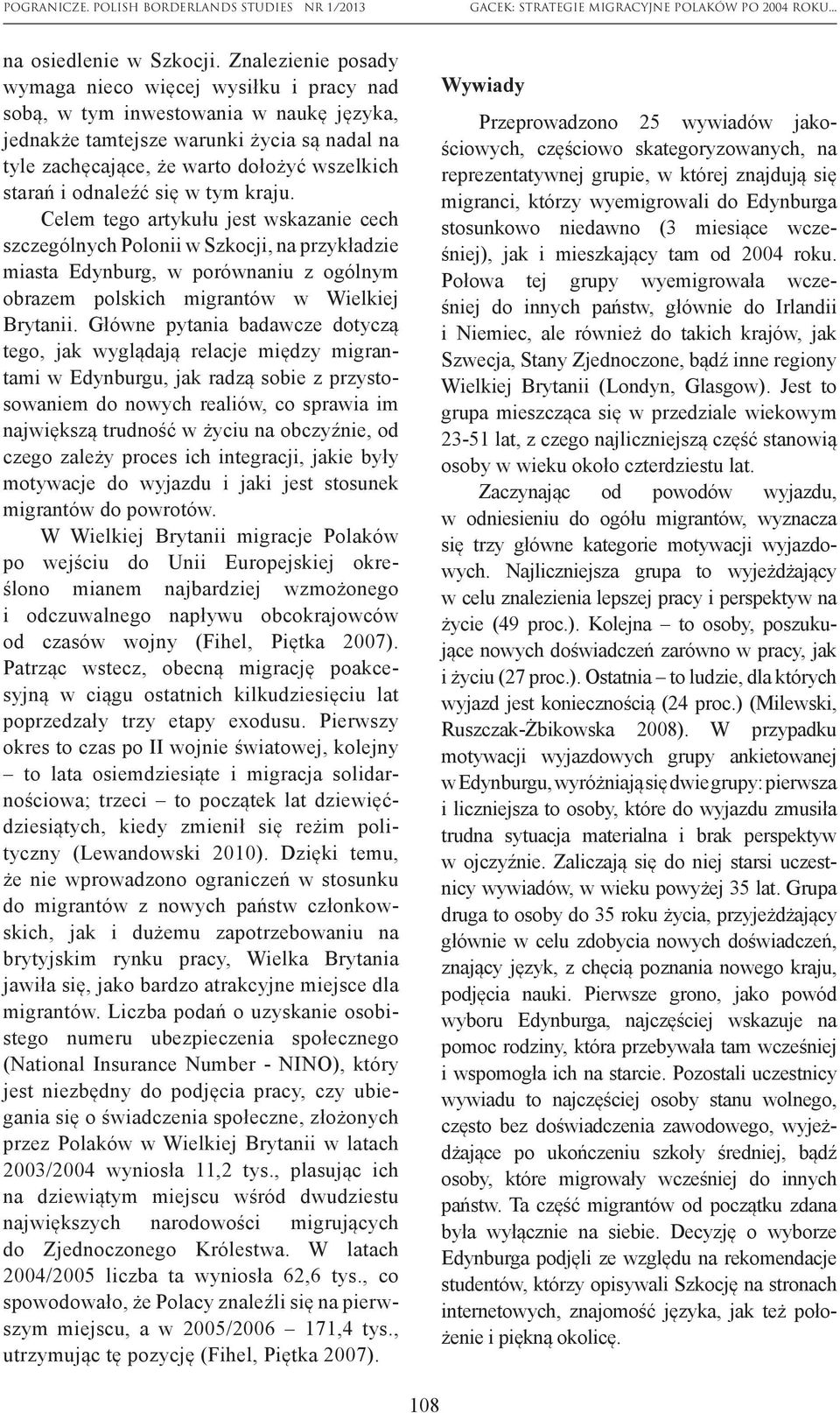 POGRANICZE. POLISH BORDERLANDS STUDIES NR 1/2013 GACEK: STRATEGIE MIGRACYJNE POLAKÓW PO 2004 ROKU...

na osiedlenie w Szkocji. Znalezienie posady wymaga nieco więcej wysiłku i pracy nad sobą, w tym inwestowania w naukę języka, jednakże tamtejsze warunki życia są nadal na tyle zachęcające, że warto dołożyć wszelkich starań i odnaleźć się w tym kraju.

Celem tego artykułu jest wskazanie cech szczególnych Polonii w Szkocji, na przykładzie miasta Edynburg, w porównaniu z ogólnym obrazem polskich migrantów w Wielkiej Brytanii. Główne pytania badawcze dotyczą tego, jak wyglądają relacje między migrantami w Edynburgu, jak radzą sobie z przystosowaniem do nowych realiów, co sprawia im największą trudność w życiu na obczyźnie, od czego zależy proces ich integracji, jakie były motywacje do wyjazdu i jaki jest stosunek migrantów do powrotów.

W Wielkiej Brytanii migracje Polaków po wejściu do Unii Europejskiej określono mianem najbardziej wzmożonego i odczuwalnego napływu obcokrajowców od czasów wojny (Fihel, Piętka 2007). Patrząc wstecz, obecną migrację poakcesyjną w ciągu ostatnich kilkudziesięciu lat poprzedzały trzy etapy exodusu. Pierwszy okres to czas po II wojnie światowej, kolejny – to lata osiemdziesiąte i migracja solidarnościowa; trzeci – to początek lat dziewięćdziesiątych, kiedy zmienił się reżim polityczny (Lewandowski 2010). Dzięki temu, że nie wprowadzono ograniczeń w stosunku do migrantów z nowych państw członkowskich, jak i dużemu zapotrzebowaniu na brytyjskim rynku pracy, Wielka Brytania jawiła się, jako bardzo atrakcyjne miejsce dla migrantów. Liczba podań o uzyskanie osobistego numeru ubezpieczenia społecznego (National Insurance Number - NINO), który jest niezbędny do podjęcia pracy, czy ubiegania się o świadczenia społeczne, złożonych przez Polaków w Wielkiej Brytanii w latach 2003/2004 wyniosła 11,2 tys., plasując ich na dziewiątym miejscu wśród dwudziestu największych narodowości migrujących do Zjednoczonego Królestwa. W latach 2004/2005 liczba ta wyniosła 62,6 tys., co spowodowało, że Polacy znaleźli się na pierwszym miejscu, a w 2005/2006 – 171,4 tys., utrzymując tę pozycję (Fihel, Piętka 2007).

Wywiady

Przeprowadzono 25 wywiadów jakościowych, częściowo skategoryzowanych, na reprezentatywnej grupie, w której znajdują się migranci, którzy wyemigrowali do Edynburga stosunkowo niedawno (3 miesiące wcześniej), jak i mieszkający tam od 2004 roku. Połowa tej grupy wyemigrowała wcześniej do innych państw, głównie do Irlandii i Niemiec, ale również do takich krajów, jak Szwecja, Stany Zjednoczone, bądź inne regiony Wielkiej Brytanii (Londyn, Glasgow). Jest to grupa mieszcząca się w przedziale wiekowym 23-51 lat, z czego najliczniejszą część stanowią osoby w wieku około czterdziestu lat.

Zaczynając od powodów wyjazdu, w odniesieniu do ogółu migrantów, wyznacza się trzy główne kategorie motywacji wyjazdowych. Najliczniejsza grupa to wyjeżdżający w celu znalezienia lepszej pracy i perspektyw na życie (49 proc.). Kolejna – to osoby, poszukujące nowych doświadczeń zarówno w pracy, jak i życiu (27 proc.). Ostatnia – to ludzie, dla których wyjazd jest koniecznością (24 proc.) (Milewski, Ruszczak-Żbikowska 2008). W przypadku motywacji wyjazdowych grupy ankietowanej w Edynburgu, wyróżniają się dwie grupy: pierwsza i liczniejsza to osoby, które do wyjazdu zmusiła trudna sytuacja materialna i brak perspektyw w ojczyźnie. Zaliczają się do niej starsi uczestnicy wywiadów, w wieku powyżej 35 lat. Grupa druga to osoby do 35 roku życia, przyjeżdżający głównie w celu zdobycia nowych doświadczeń, znający język, z chęcią poznania nowego kraju, podjęcia nauki. Pierwsze grono, jako powód wyboru Edynburga, najczęściej wskazuje na pomoc rodziny, która przebywała tam wcześniej i wspomogła ich na starcie. Pozostali uczestnicy wywiadu to najczęściej osoby stanu wolnego, często bez doświadczenia zawodowego, wyjeżdżające po ukończeniu szkoły średniej, bądź osoby, które migrowały wcześniej do innych państw. Ta część migrantów od początku zdana była wyłącznie na siebie. Decyzję o wyborze Edynburga podjęli ze względu na rekomendacje studentów, którzy opisywali Szkocję na stronach internetowych, znajomość języka, jak też położenie i piękną okolicę.

108